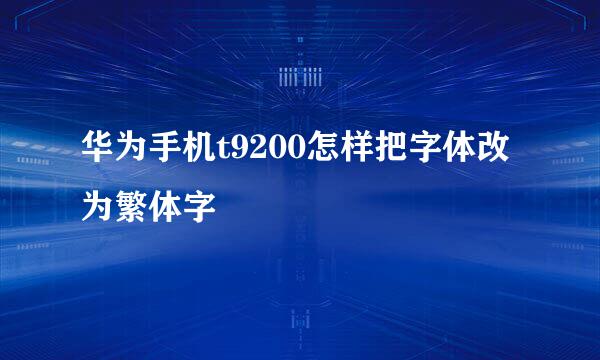 华为手机t9200怎样把字体改为繁体字